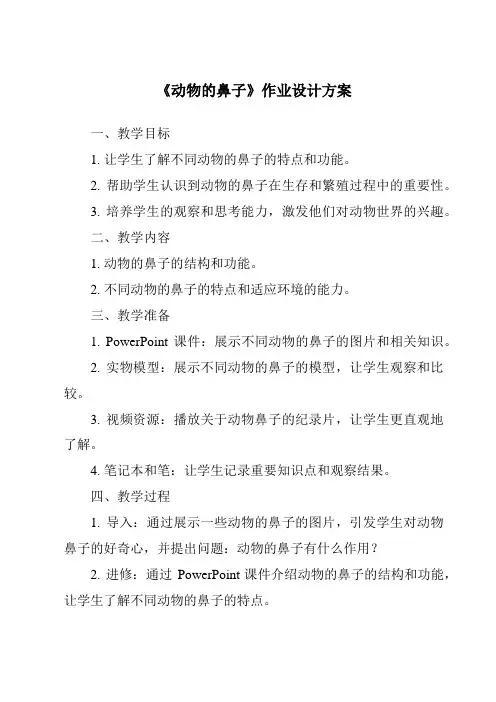 《动物的鼻子》作业设计方案

一、教学目标

1. 让学生了解不同动物的鼻子的特点和功能。

2. 帮助学生认识到动物的鼻子在生存和繁殖过程中的重要性。

3. 培养学生的观察和思考能力，激发他们对动物世界的兴趣。

二、教学内容

1. 动物的鼻子的结构和功能。

2. 不同动物的鼻子的特点和适应环境的能力。

三、教学准备

1. PowerPoint 课件：展示不同动物的鼻子的图片和相关知识。

2. 实物模型：展示不同动物的鼻子的模型，让学生观察和比较。

3. 视频资源：播放关于动物鼻子的纪录片，让学生更直观地了解。

4. 笔记本和笔：让学生记录重要知识点和观察结果。

四、教学过程

1. 导入：通过展示一些动物的鼻子的图片，引发学生对动物鼻子的好奇心，并提出问题：动物的鼻子有什么作用？

2. 进修：通过 PowerPoint 课件介绍动物的鼻子的结构和功能，让学生了解不同动物的鼻子的特点。